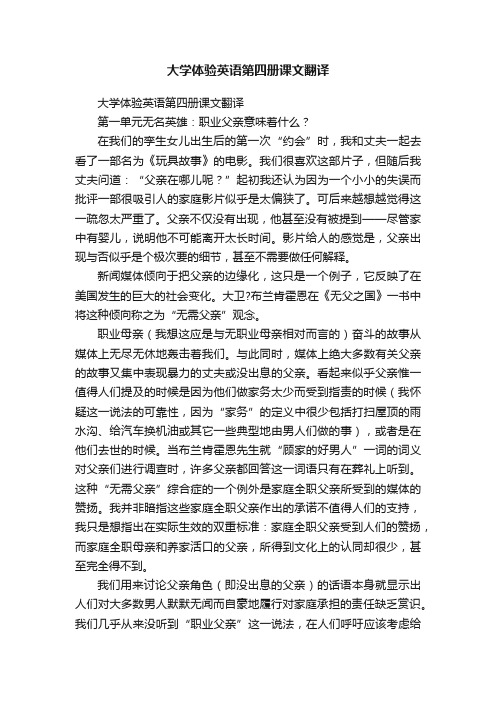 大学体验英语第四册课文翻译

大学体验英语第四册课文翻译

第一单元无名英雄：职业父亲意味着什么？

在我们的孪生女儿出生后的第一次“约会”时，我和丈夫一起去看了一部名为《玩具故事》的电影。我们很喜欢这部片子，但随后我丈夫问道：“父亲在哪儿呢？”起初我还认为因为一个小小的失误而批评一部很吸引人的家庭影片似乎是太偏狭了。可后来越想越觉得这一疏忽太严重了。父亲不仅没有出现，他甚至没有被提到——尽管家中有婴儿，说明他不可能离开太长时间。影片给人的感觉是，父亲出现与否似乎是个极次要的细节，甚至不需要做任何解释。

新闻媒体倾向于把父亲的边缘化，这只是一个例子，它反映了在美国发生的巨大的社会变化。大卫?布兰肯霍恩在《无父之国》一书中将这种倾向称之为“无需父亲”观念。

职业母亲（我想这应是与无职业母亲相对而言的）奋斗的故事从媒体上无尽无休地轰击着我们。与此同时，媒体上绝大多数有关父亲的故事又集中表现暴力的丈夫或没出息的父亲。看起来似乎父亲惟一值得人们提及的时候是因为他们做家务太少而受到指责的时候（我怀疑这一说法的可靠性，因为“家务”的定义中很少包括打扫屋顶的雨水沟、给汽车换机油或其它一些典型地由男人们做的事），或者是在他们去世的时候。当布兰肯霍恩先生就“顾家的好男人”一词的词义对父亲们进行调查时，许多父亲都回答这一词语只有在葬礼上听到。这种“无需父亲”综合症的一个例外是家庭全职父亲所受到的媒体的赞扬。我并非暗指这些家庭全职父亲作出的承诺不值得人们的支持，我只是想指出在实际生效的双重标准：家庭全职父亲受到人们的赞扬，而家庭全职母亲和养家活口的父亲，所得到文化上的认同却很少，甚至完全得不到。

我们用来讨论父亲角色（即没出息的父亲）的话语本身就显示出人们对大多数男人默默无闻而自豪地履行对家庭承担的责任缺乏赏识。我们几乎从来没听到“职业父亲”这一说法，在人们呼吁应该考虑给